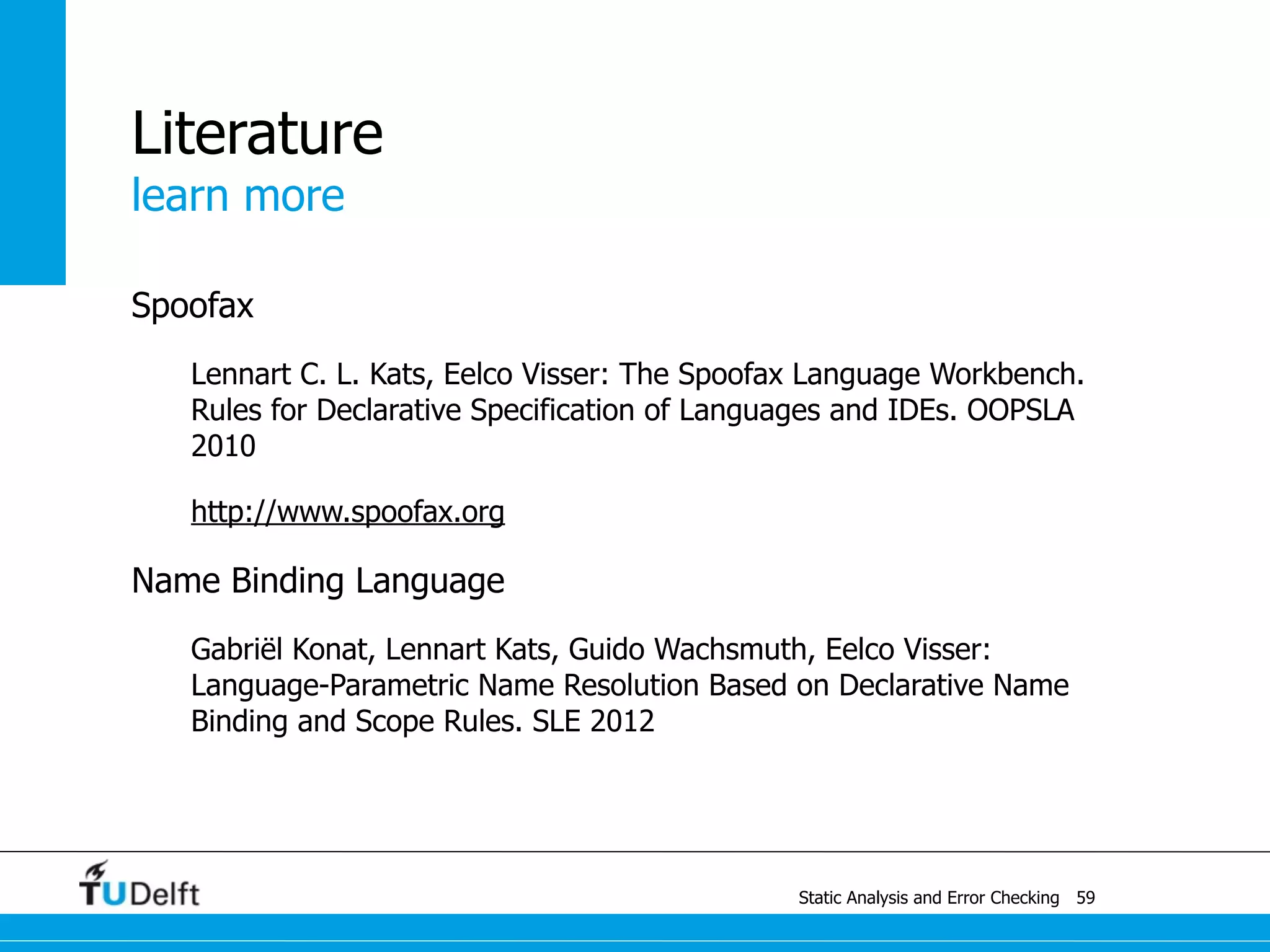 Literature
learn more

Spoofax

Lennart C. L. Kats, Eelco Visser: The Spoofax Language Workbench. Rules for Declarative Specification of Languages and IDEs. OOPSLA 2010

http://www.spoofax.org

Name Binding Language

Gabriël Konat, Lennart Kats, Guido Wachsmuth, Eelco Visser: Language-Parametric Name Resolution Based on Declarative Name Binding and Scope Rules. SLE 2012

TUDelft

Static Analysis and Error Checking 59